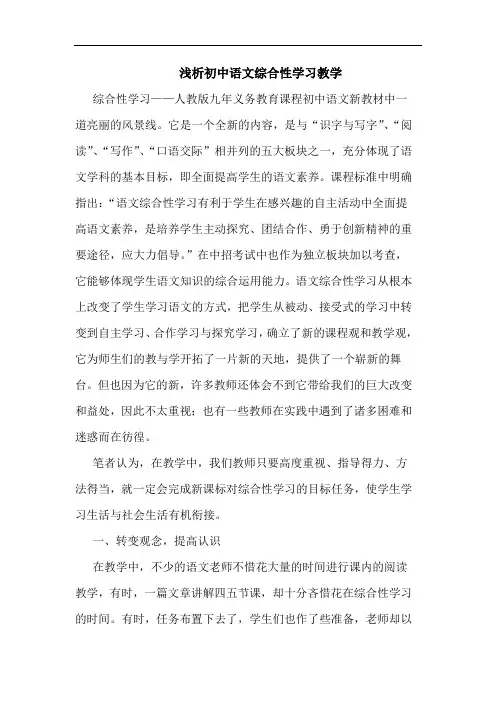 浅析初中语文综合性学习教学

综合性学习——人教版九年义务教育课程初中语文新教材中一道亮丽的风景线。它是一个全新的内容，是与“识字与写字”、“阅读”、“写作”、“口语交际”相并列的五大板块之一，充分体现了语文学科的基本目标，即全面提高学生的语文素养。课程标准中明确指出：“语文综合性学习有利于学生在感兴趣的自主活动中全面提高语文素养，是培养学生主动探究、团结合作、勇于创新精神的重要途径，应大力倡导。”在中招考试中也作为独立板块加以考查，它能够体现学生语文知识的综合运用能力。语文综合性学习从根本上改变了学生学习语文的方式，把学生从被动、接受式的学习中转变到自主学习、合作学习与探究学习，确立了新的课程观和教学观，它为师生们的教与学开拓了一片新的天地，提供了一个崭新的舞台。但也因为它的新，许多教师还体会不到它带给我们的巨大改变和益处，因此不太重视；也有一些教师在实践中遇到了诸多困难和迷惑而在彷徨。

笔者认为，在教学中，我们教师只要高度重视、指导得力、方法得当，就一定会完成新课标对综合性学习的目标任务，使学生学习生活与社会生活有机衔接。

一、转变观念，提高认识

在教学中，不少的语文老师不惜花大量的时间进行课内的阅读教学，有时，一篇文章讲解四五节课，却十分吝惜花在综合性学习的时间。有时，任务布置下去了，学生们也作了些准备，老师却以